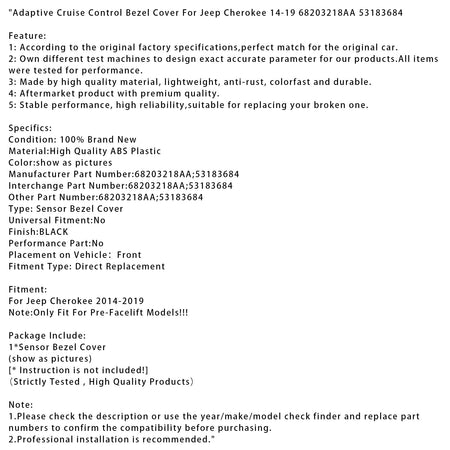 "Adaptive Cruise Control Bezel Cover For Jeep Cherokee 14-19 68203218AA 53183684

Feature:
1: According to the original factory specifications,perfect match for the original car.
2: Own different test machines to design exact accurate parameter for our products.All items were tested for performance.
3: Made by high quality material, lightweight, anti-rust, colorfast and durable.
4: Aftermarket product with premium quality.
5: Stable performance, high reliability,suitable for replacing your broken one.

Specifics:
Condition: 100% Brand New
Material:High Quality ABS Plastic
Color:show as pictures
Manufacturer Part Number:68203218AA;53183684
Interchange Part Number:68203218AA;53183684
Other Part Number:68203218AA;53183684
Type: Sensor Bezel Cover
Universal Fitment:No
Finish:BLACK
Performance Part:No
Placement on Vehicle: Front
Fitment Type: Direct Replacement

Fitment:
For Jeep Cherokee 2014-2019
Note:Only Fit For Pre-Facelift Models!!!

Package Include:
1*Sensor Bezel Cover
(show as pictures)
[* Instruction is not included!]
(Strictly Tested , High Quality Products)

Note:
1.Please check the description or use the year/make/model check finder and replace part numbers to confirm the compatibility before purchasing.
2.Professional installation is recommended."